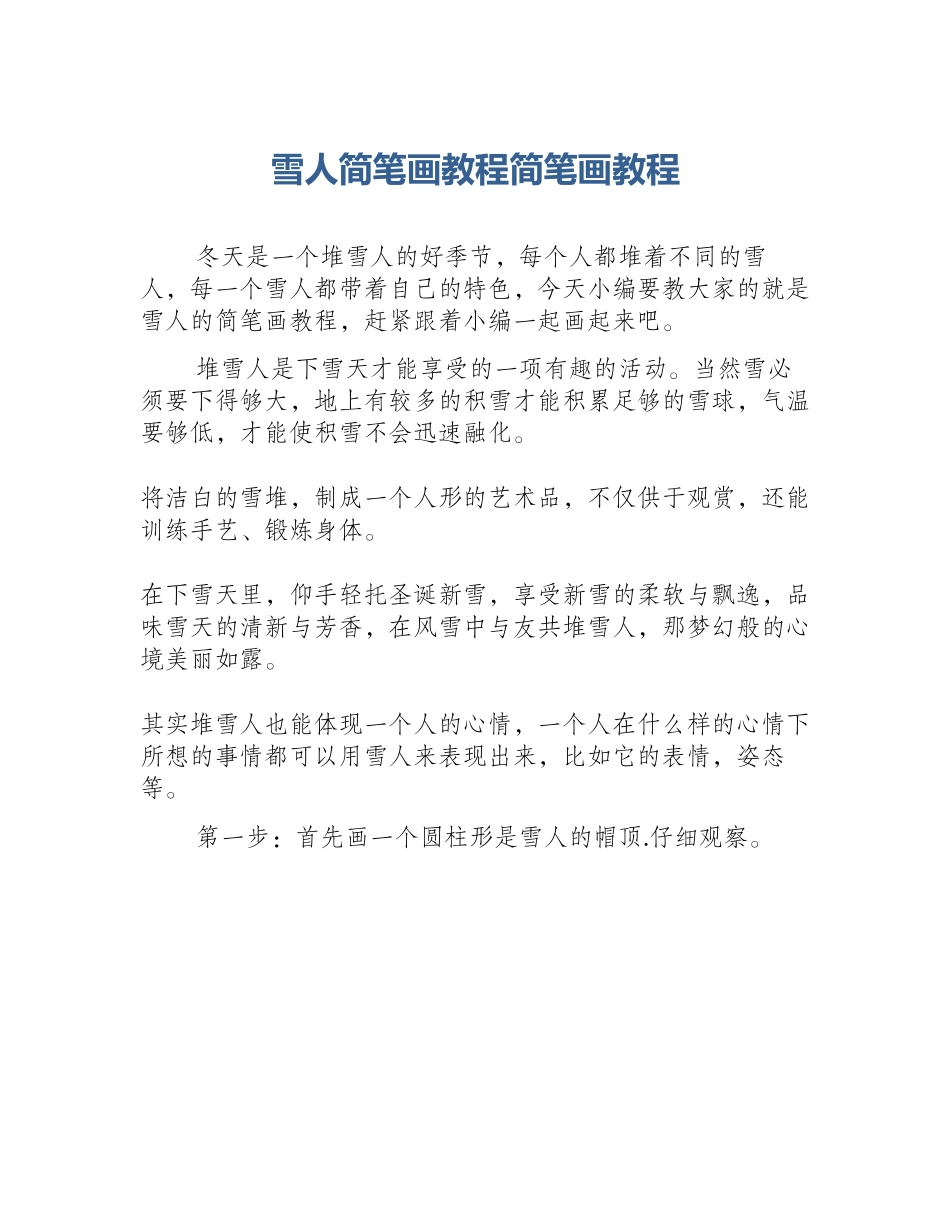 雪人简笔画教程简笔画教程

冬天是一个堆雪人的好季节，每个人都堆着不同的雪人，每一个雪人都带着自己的特色，今天小编要教大家的就是雪人的简笔画教程，赶紧跟着小编一起画起来吧。

堆雪人是下雪天才能享受的一项有趣的活动。当然雪必须要下得够大，地上有较多的积雪才能积累足够的雪球，气温要够低，才能使积雪不会迅速融化。

将洁白的雪堆，制成一个人形的艺术品，不仅供于观赏，还能训练手艺、锻炼身体。

在下雪天里，仰手轻托圣诞新雪，享受新雪的柔软与飘逸，品味雪天的清新与芳香，在风雪中与友共堆雪人，那梦幻般的心境美丽如露。

其实堆雪人也能体现一个人的心情，一个人在什么样的心情下所想的事情都可以用雪人来表现出来，比如它的表情，姿态等。

第一步：首先画一个圆柱形是雪人的帽顶.仔细观察。